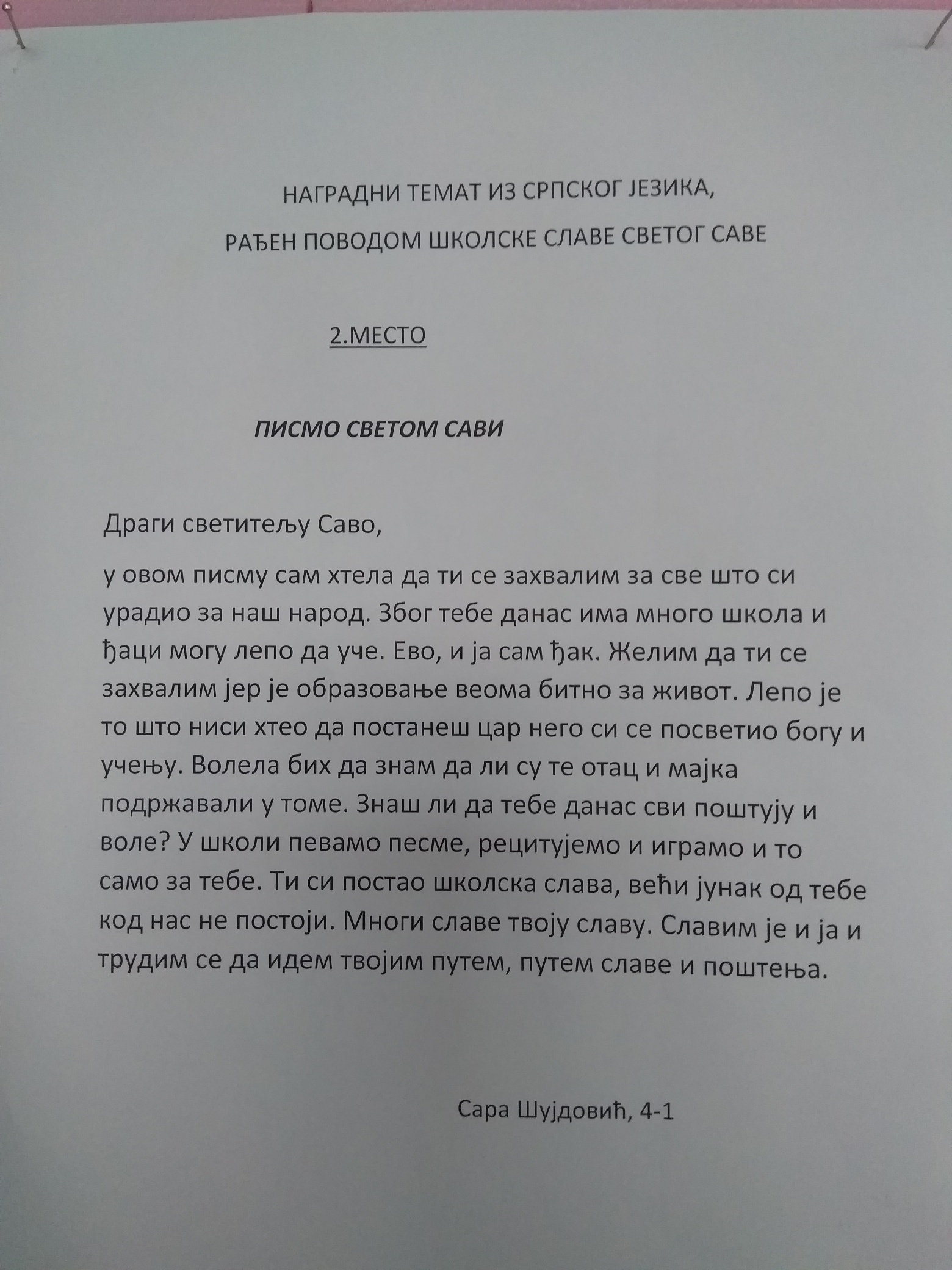 НАГРАДНИ ТЕМАТ ИЗ СРПСКОГ ЈЕЗИКА,

РАЂЕН ПОВОДОМ ШКОЛСКЕ СЛАВЕ СВЕТОГ САВЕ

2.МЕСТО

ПИСМО СВЕТОМ САВИ

Драги светитељу Саво,

у овом писму сам хтела да ти се захвалим за све што си урадио за наш народ. Због тебе данас има много школа и ђаци могу лепо да уче. Ево, и ја сам ђак. Желим да ти се захвалим јер је образовање веома битно за живот. Лепо је то што ниси хтео да постанеш цар него си се посветио богу и учењу. Волела бих да знам да ли су те отац и мајка подржавали у томе. Знаш ли да тебе данас сви поштују и воле? У школи певамо песме, рецитујемо и играмо и то само за тебе. Ти си постао школска слава, већи јунак од тебе код нас не постоји. Многи славе твоју славу. Славим је и ја и трудим се да идем твојим путем, путем славе и поштења.

Сара Шујдовић, 4-1